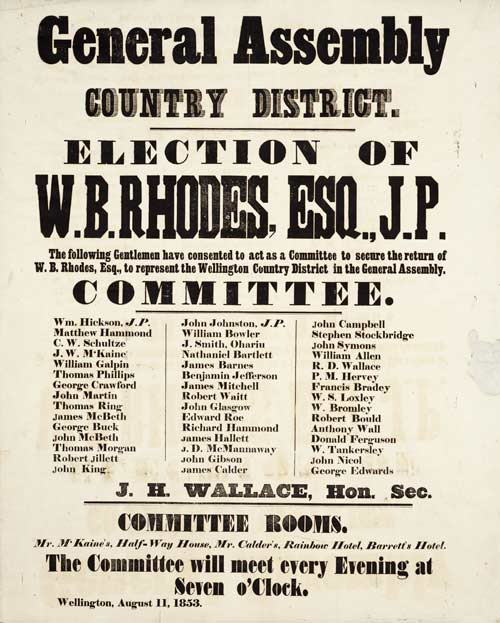 General Assembly

COUNTRY DISTRICT.

ELECTION OF

W.B.RHODES, ESQ., J.P.

The following Gentlemen have consented to act as a Committee to secure the return of W. B. Rhodes, Esq., to represent the Wellington Country District in the General Assembly.

COMMITTEE.

Wm. Hickson, J.P.
Matthew Hammond
C. W. Schultze
J. W. M'Kaine
William Galpin
Thomas Phillips
George Crawford
John Martin
Thomas Ring
James McBeth
George Buck
John McBeth
Thomas Morgan
Robert Jillett
John King

John Johnston, J.P.
William Bowler
J. Smith, Ohariu
Nathaniel Bartlett
James Barnes
Benjamin Jefferson
James Mitchell
Robert Waitt
John Glasgow
Edward Roe
Richard Hammond
James Hallett
J. D. McMannaway
John Gibson
James Calder

John Campbell
Stephen Stockbridge
John Symons
William Allen
R. D. Wallace
P. M. Hervey
Francis Bradey
W. S. Loxley
W. Bromley
Robert Bould
Anthony Wall
Donald Ferguson
W. Tankersley
John Nicol
George Edwards

J. H. WALLACE, Hon. Sec.

COMMITTEE ROOMS.

Mr. M'Kaine's, Half-Way House, Mr. Calder's, Rainbow Hotel, Barrett's Hotel.

The Committee will meet every Evening at Seven o'Clock.

Wellington, August 11, 1853.